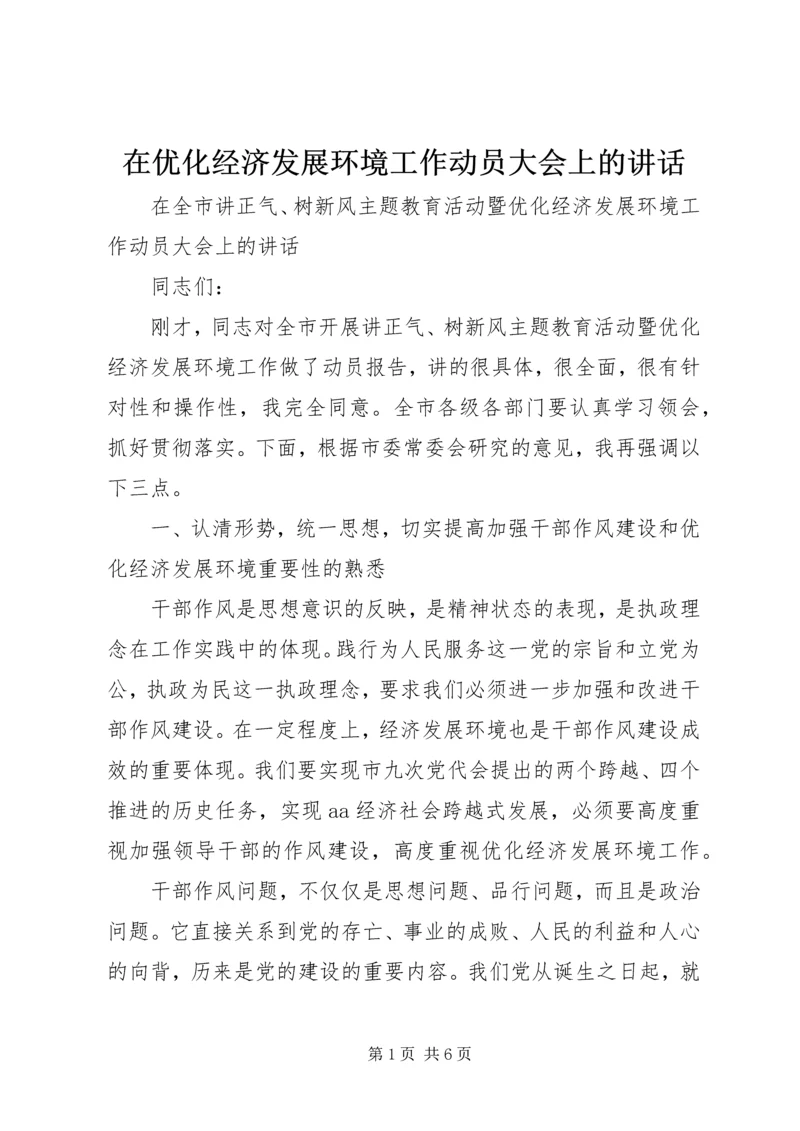 在优化经济发展环境工作动员大会上的讲话

在全市讲正气、树新风主题教育活动暨优化经济发展环境工作动员大会上的讲话

同志们：

刚才，同志对全市开展讲正气、树新风主题教育活动暨优化经济发展环境工作做了动员报告，讲的很具体，很全面，很有针对性和操作性，我完全同意。全市各级各部门要认真学习领会，抓好贯彻落实。下面，根据市委常委会研究的意见，我再强调以下三点。

一、认清形势，统一思想，切实提高加强干部作风建设和优化经济发展环境重要性的熟悉

干部作风是思想意识的反映，是精神状态的表现，是执政理念在工作实践中的体现。践行为人民服务这一党的宗旨和立党为公，执政为民这一执政理念，要求我们必须进一步加强和改进干部作风建设。在一定程度上，经济发展环境也是干部作风建设成效的重要体现。我们要实现市九次党代会提出的两个跨越、四个推进的历史任务，实现aa经济社会跨越式发展，必须要高度重视加强领导干部的作风建设，高度重视优化经济发展环境工作。

干部作风问题，不仅仅是思想问题、品行问题，而且是政治问题。它直接关系到党的存亡、事业的成败、人民的利益和人心的向背，历来是党的建设的重要内容。我们党从诞生之日起，就

第1页 共6页